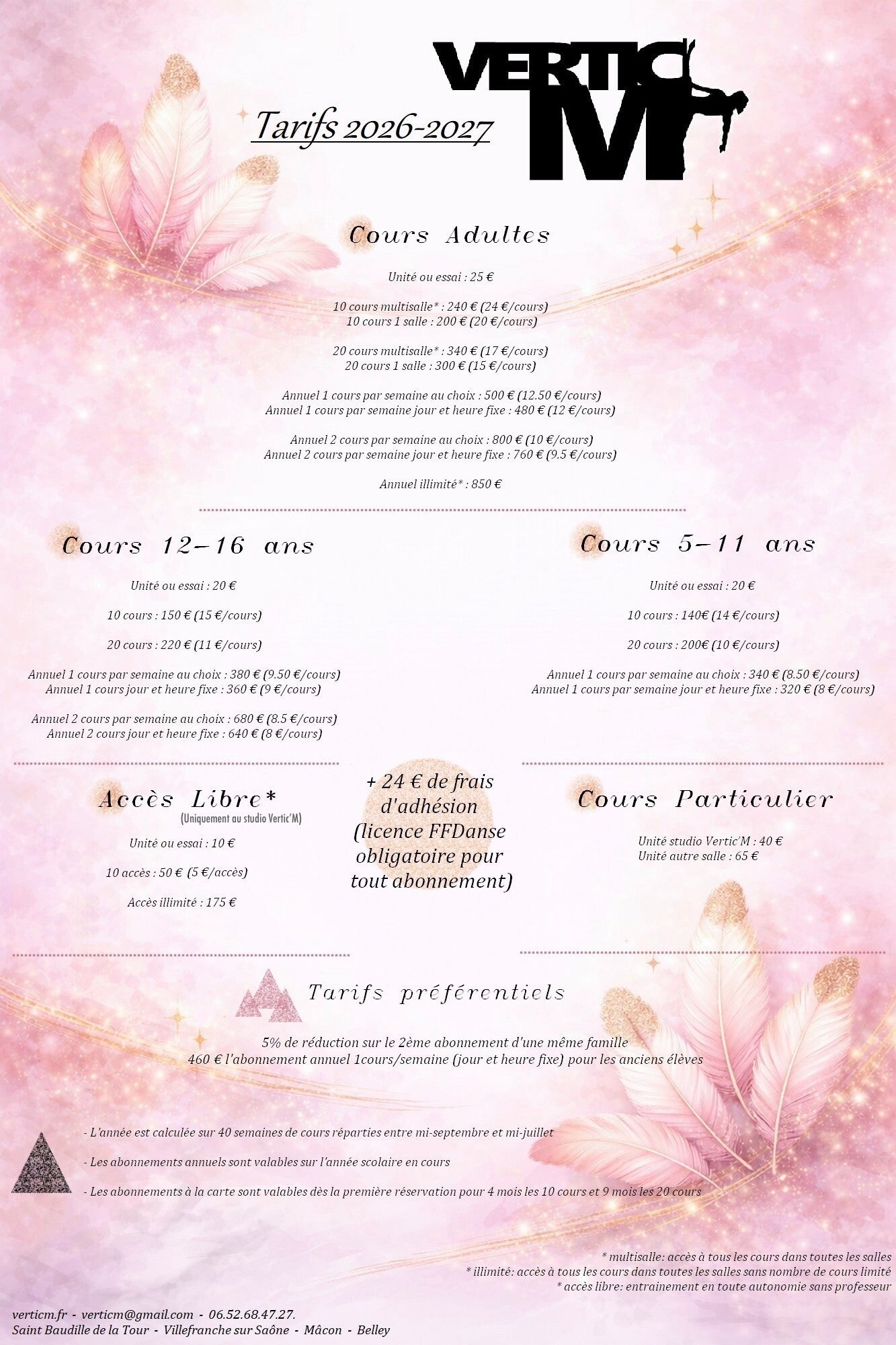 Tarifs 2026-2027

VERTIC'M

Cours Adultes

Unité ou essai : 25 €

10 cours multisalle* : 240 € (24 €/cours)
10 cours 1 salle : 200 € (20 €/cours)

20 cours multisalle* : 340 € (17 €/cours)
20 cours 1 salle : 300 € (15 €/cours)

Annuel 1 cours par semaine au choix : 500 € (12.50 €/cours)
Annuel 1 cours par semaine jour et heure fixe : 480 € (12 €/cours)

Annuel 2 cours par semaine au choix : 800 € (10 €/cours)
Annuel 2 cours par semaine jour et heure fixe : 760 € (9.5 €/cours)

Annuel illimité* : 850 €

Cours 12-16 ans

Unité ou essai : 20 €

10 cours : 150 € (15 €/cours)

20 cours : 220 € (11 €/cours)

Annuel 1 cours par semaine au choix : 380 € (9.50 €/cours)
Annuel 1 cours jour et heure fixe : 360 € (9 €/cours)

Annuel 2 cours par semaine au choix : 680 € (8.5 €/cours)
Annuel 2 cours jour et heure fixe : 640 € (8 €/cours)

Cours 5-11 ans

Unité ou essai : 20 €

10 cours : 140€ (14 €/cours)

20 cours : 200€ (10 €/cours)

Annuel 1 cours par semaine au choix : 340 € (8.50 €/cours)
Annuel 1 cours par semaine jour et heure fixe : 320 € (8 €/cours)

Accès Libre*
(Uniquement au studio Vertic'M)

Unité ou essai : 10 €

10 accès : 50 € (5 €/accès)

Accès illimité : 175 €

+ 24 € de frais d'adhésion (licence FFDanse obligatoire pour tout abonnement)

Cours Particulier

Unité studio Vertic'M : 40 €
Unité autre salle : 65 €

Tarifs préférentiels

5% de réduction sur le 2ème abonnement d'une même famille
460 € l'abonnement annuel 1cours/semaine (jour et heure fixe) pour les anciens élèves

- L'année est calculée sur 40 semaines de cours réparties entre mi-septembre et mi-juillet

- Les abonnements annuels sont valables sur l'année scolaire en cours

- Les abonnements à la carte sont valables dès la première réservation pour 4 mois les 10 cours et 9 mois les 20 cours

* multisalle: accès à tous les cours dans toutes les salles
* illimité: accès à tous les cours dans toutes les salles sans nombre de cours limité
* accès libre: entrainement en toute autonomie sans professeur

verticm.fr - verticm@gmail.com - 06.52.68.47.27.
Saint Baudille de la Tour - Villefranche sur Saône - Mâcon - Belley